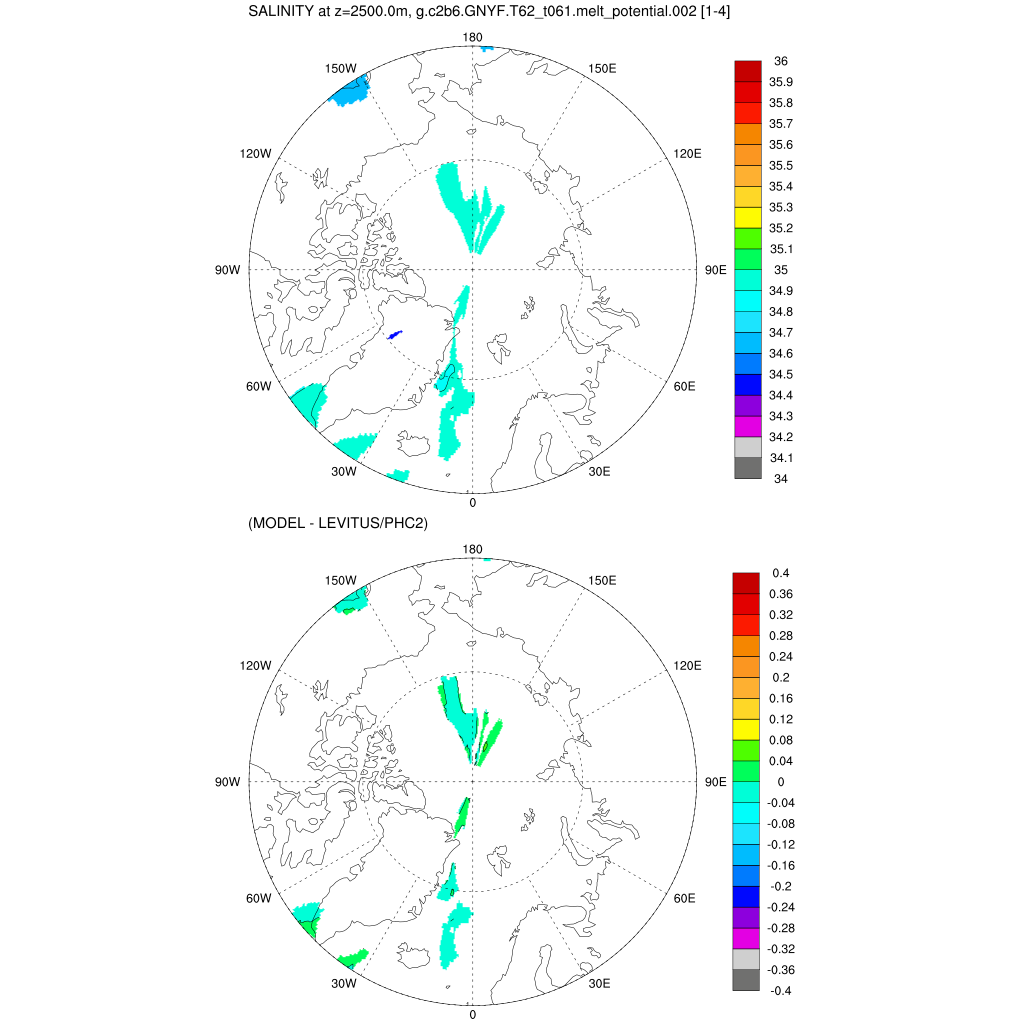 SALINITY at z=2500.0m, g.c2b6.GNYF.T62_t061.melt_potential.002 [1-4]

180
150W
150E
120W
120E
90W
90E
60W
60E
30W
30E
0

36
35.9
35.8
35.7
35.6
35.5
35.4
35.3
35.2
35.1
35
34.9
34.8
34.7
34.6
34.5
34.4
34.3
34.2
34.1
34

(MODEL - LEVITUS/PHC2)

180
150W
150E
120W
120E
90W
90E
60W
60E
30W
30E
0

0.4
0.36
0.32
0.28
0.24
0.2
0.16
0.12
0.08
0.04
0
-0.04
-0.08
-0.12
-0.16
-0.2
-0.24
-0.28
-0.32
-0.36
-0.4